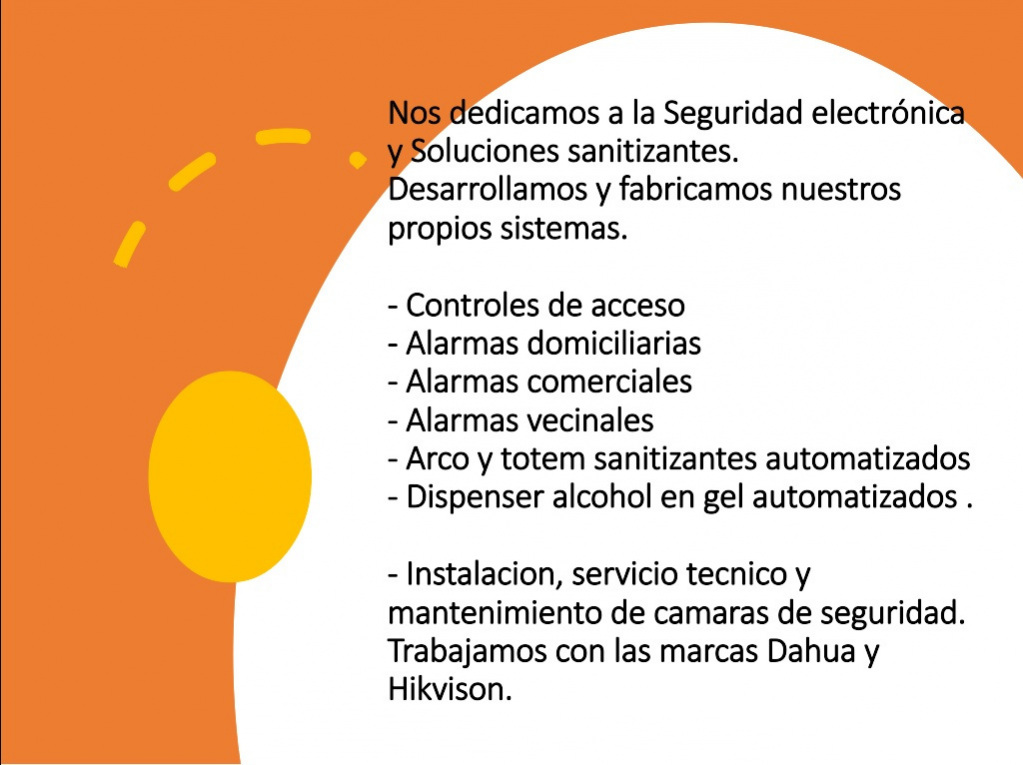 Nos dedicamos a la Seguridad electrónica y Soluciones sanitizantes.
Desarrollamos y fabricamos nuestros propios sistemas.

- Controles de acceso
- Alarmas domiciliarias
- Alarmas comerciales
- Alarmas vecinales
- Arco y totem sanitizantes automatizados
- Dispenser alcohol en gel automatizados .

- Instalacion, servicio tecnico y mantenimiento de camaras de seguridad. Trabajamos con las marcas Dahua y Hikvison.